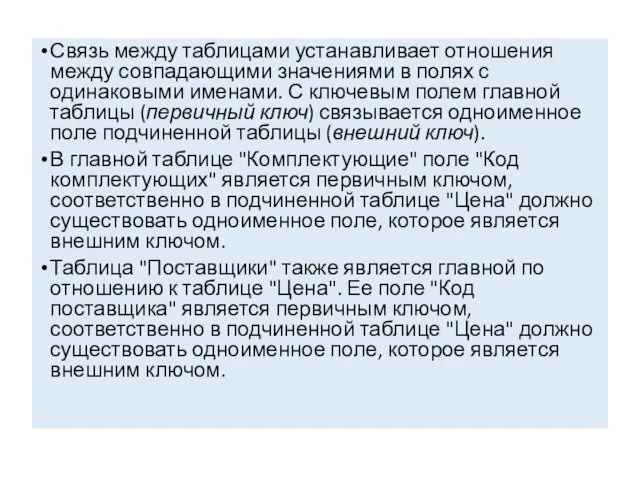 •Связь между таблицами устанавливает отношения между совпадающими значениями в полях с одинаковыми именами. С ключевым полем главной таблицы (первичный ключ) связывается одноименное поле подчиненной таблицы (внешний ключ).

•В главной таблице "Комплектующие" поле "Код комплектующих" является первичным ключом, соответственно в подчиненной таблице "Цена" должно существовать одноименное поле, которое является внешним ключом.

•Таблица "Поставщики" также является главной по отношению к таблице "Цена". Ее поле "Код поставщика" является первичным ключом, соответственно в подчиненной таблице "Цена" должно существовать одноименное поле, которое является внешним ключом.